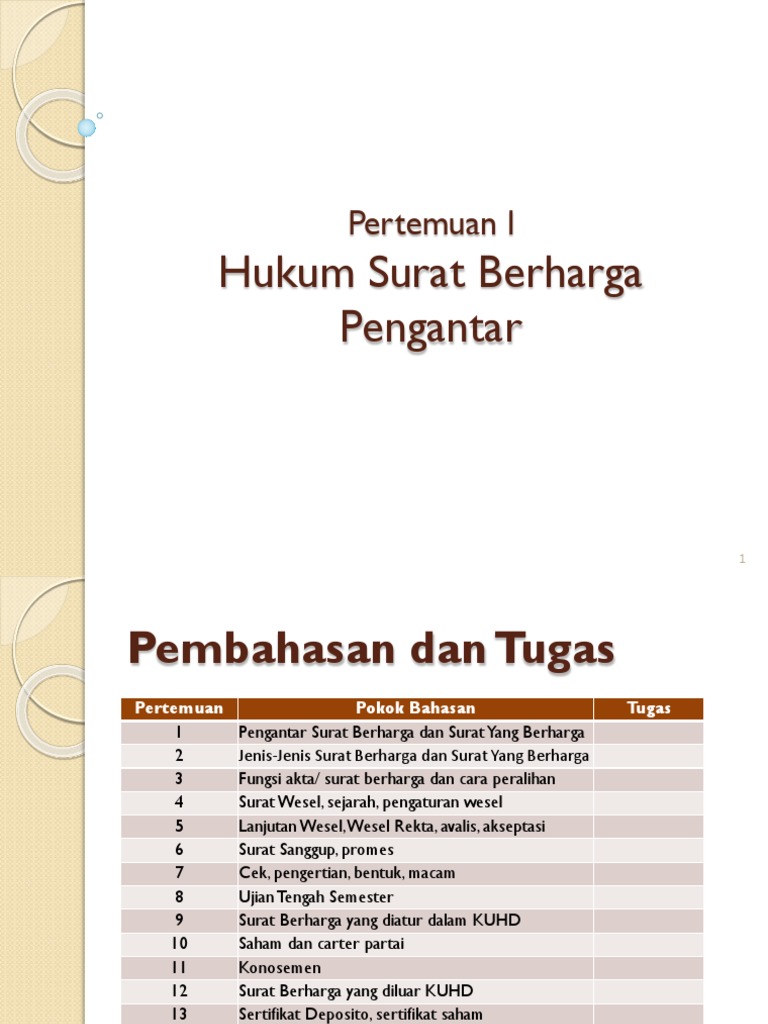 Pertemuan 1
Hukum Surat Berharga
Pengantar

1

Pembahasan dan Tugas

| Pertemuan | Pokok Bahasan | Tugas |
|---|---|---|
| 1 | Pengantar Surat Berharga dan Surat Yang Berharga | |
| 2 | Jenis-Jenis Surat Berharga dan Surat Yang Berharga | |
| 3 | Fungsi akta/ surat berharga dan cara peralihan | |
| 4 | Surat Wesel, sejarah, pengaturan wesel | |
| 5 | Lanjutan Wesel, Wesel Rekta, avalis, akseptasi | |
| 6 | Surat Sanggup, promes | |
| 7 | Cek, pengertian, bentuk, macam | |
| 8 | Ujian Tengah Semester | |
| 9 | Surat Berharga yang diatur dalam KUHD | |
| 10 | Saham dan carter partai | |
| 11 | Konosemen | |
| 12 | Surat Berharga yang diluar KUHD | |
| 13 | Sertifikat Deposito, sertifikat saham | |